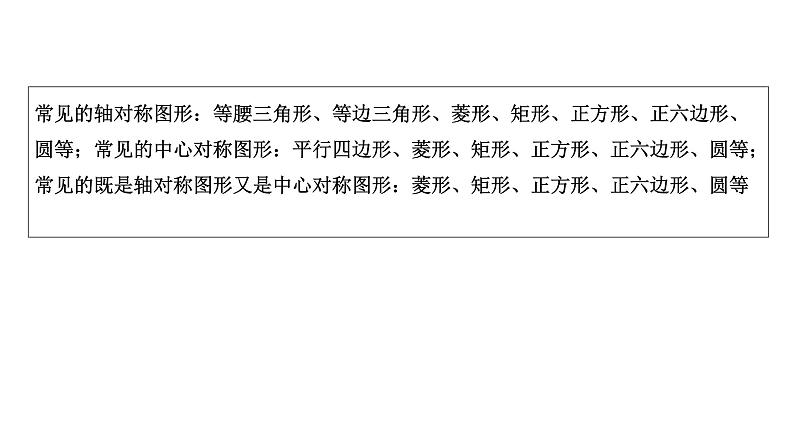 常见的轴对称图形：等腰三角形、等边三角形、菱形、矩形、正方形、正六边形、圆等；常见的中心对称图形：平行四边形、菱形、矩形、正方形、正六边形、圆等；常见的既是轴对称图形又是中心对称图形：菱形、矩形、正方形、正六边形、圆等